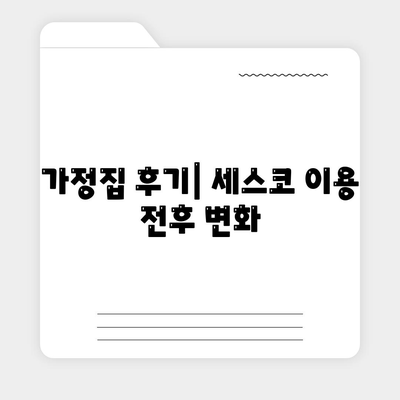 가정집 후기| 세스코 이용 전후 변화